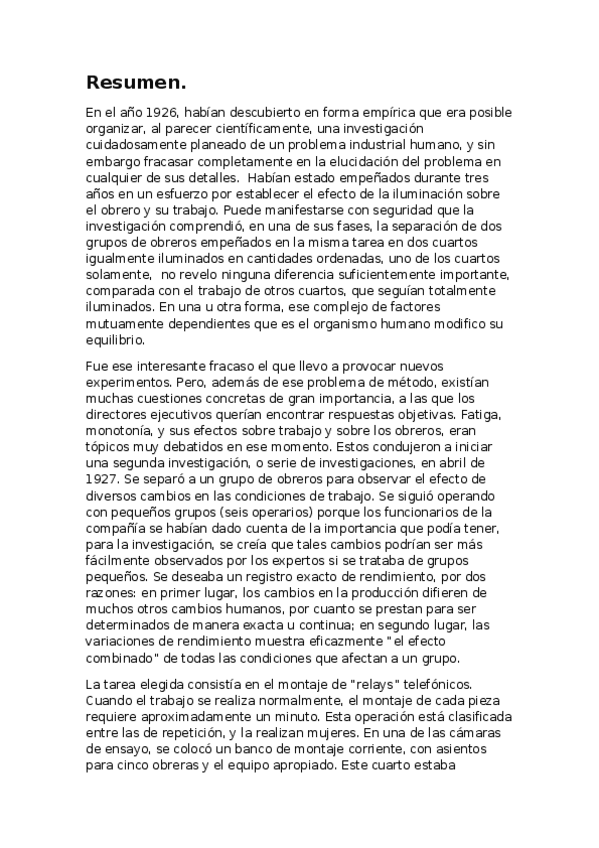 Resumen.

En el año 1926, habían descubierto en forma empírica que era posible organizar, al parecer científicamente, una investigación cuidadosamente planeado de un problema industrial humano, y sin embargo fracasar completamente en la elucidación del problema en cualquier de sus detalles.  Habían estado empeñados durante tres años en un esfuerzo por establecer el efecto de la iluminación sobre el obrero y su trabajo. Puede manifestarse con seguridad que la investigación comprendió, en una de sus fases, la separación de dos grupos de obreros empeñados en la misma tarea en dos cuartos igualmente iluminados en cantidades ordenadas, uno de los cuartos solamente,  no revelo ninguna diferencia suficientemente importante, comparada con el trabajo de otros cuartos, que seguían totalmente iluminados. En una u otra forma, ese complejo de factores mutuamente dependientes que es el organismo humano modifico su equilibrio.

Fue ese interesante fracaso el que llevo a provocar nuevos experimentos. Pero, además de ese problema de método, existían muchas cuestiones concretas de gran importancia, a las que los directores ejecutivos querían encontrar respuestas objetivas. Fatiga, monotonía, y sus efectos sobre trabajo y sobre los obreros, eran tópicos muy debatidos en ese momento. Estos condujeron a iniciar una segunda investigación, o serie de investigaciones, en abril de 1927. Se separó a un grupo de obreros para observar el efecto de diversos cambios en las condiciones de trabajo. Se siguió operando con pequeños grupos (seis operarios) porque los funcionarios de la compañía se habían dado cuenta de la importancia que podía tener, para la investigación, se creía que tales cambios podrían ser más fácilmente observados por los expertos si se trataba de grupos pequeños. Se deseaba un registro exacto de rendimiento, por dos razones: en primer lugar, los cambios en la producción difieren de muchos otros cambios humanos, por cuanto se prestan para ser determinados de manera exacta u continua; en segundo lugar, las variaciones de rendimiento muestra eficazmente "el efecto combinado" de todas las condiciones que afectan a un grupo.

La tarea elegida consistía en el montaje de "relays" telefónicos. Cuando el trabajo se realiza normalmente, el montaje de cada pieza requiere aproximadamente un minuto. Esta operación está clasificada entre las de repetición, y la realizan mujeres. En una de las cámaras de ensayo, se colocó un banco de montaje corriente, con asientos para cinco obreras y el equipo apropiado. Este cuarto estaba